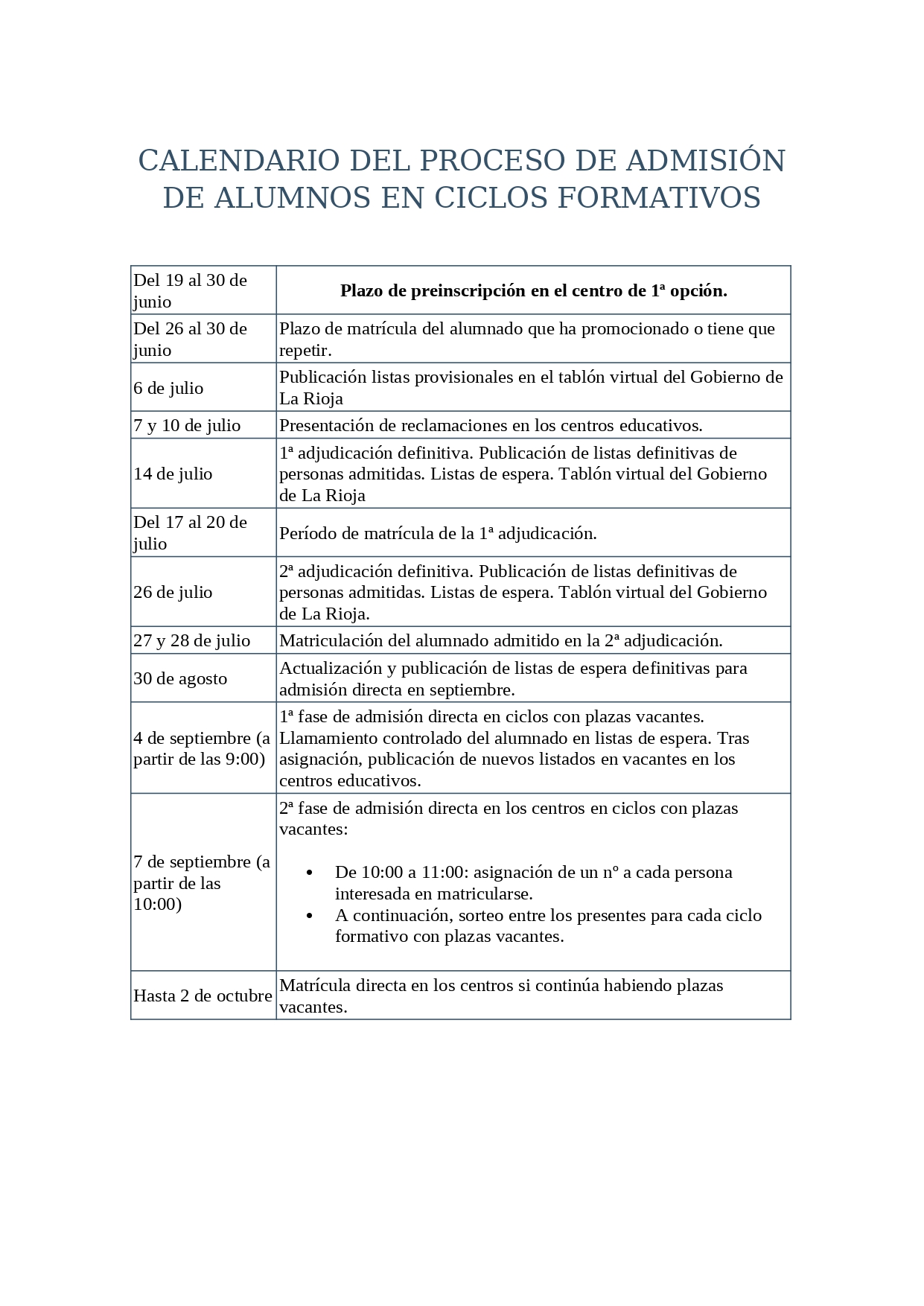 CALENDARIO DEL PROCESO DE ADMISIÓN DE ALUMNOS EN CICLOS FORMATIVOS

| Del 19 al 30 de junio | **Plazo de preinscripción en el centro de 1ª opción.** |
|---|---|
| Del 26 al 30 de junio | Plazo de matrícula del alumnado que ha promocionado o tiene que repetir. |
| 6 de julio | Publicación listas provisionales en el tablón virtual del Gobierno de La Rioja |
| 7 y 10 de julio | Presentación de reclamaciones en los centros educativos. |
| 14 de julio | 1ª adjudicación definitiva. Publicación de listas definitivas de personas admitidas. Listas de espera. Tablón virtual del Gobierno de La Rioja |
| Del 17 al 20 de julio | Período de matrícula de la 1ª adjudicación. |
| 26 de julio | 2ª adjudicación definitiva. Publicación de listas definitivas de personas admitidas. Listas de espera. Tablón virtual del Gobierno de La Rioja. |
| 27 y 28 de julio | Matriculación del alumnado admitido en la 2ª adjudicación. |
| 30 de agosto | Actualización y publicación de listas de espera definitivas para admisión directa en septiembre. |
| 4 de septiembre (a partir de las 9:00) | 1ª fase de admisión directa en ciclos con plazas vacantes. Llamamiento controlado del alumnado en listas de espera. Tras asignación, publicación de nuevos listados en vacantes en los centros educativos. |
| 7 de septiembre (a partir de las 10:00) | 2ª fase de admisión directa en los centros en ciclos con plazas vacantes: • De 10:00 a 11:00: asignación de un nº a cada persona interesada en matricularse. • A continuación, sorteo entre los presentes para cada ciclo formativo con plazas vacantes. |
| Hasta 2 de octubre | Matrícula directa en los centros si continúa habiendo plazas vacantes. |